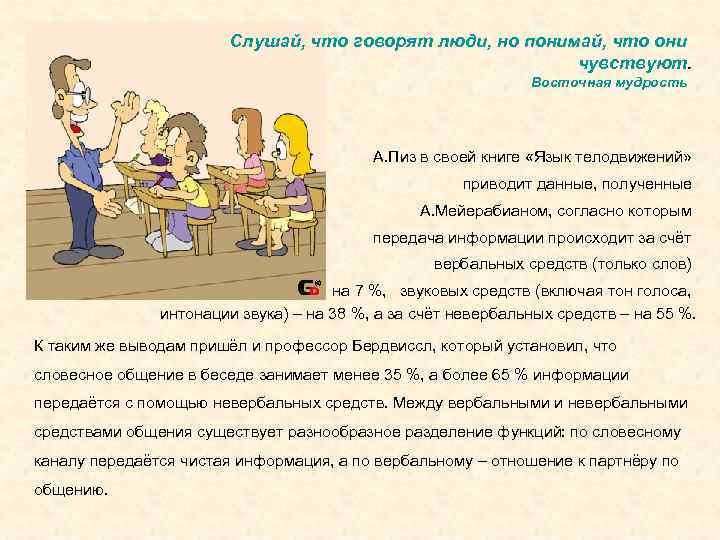 Слушай, что говорят люди, но понимай, что они чувствуют.
Восточная мудрость

А.Пиз в своей книге «Язык телодвижений» приводит данные, полученные А.Мейерабианом, согласно которым передача информации происходит за счёт вербальных средств (только слов) на 7 %, звуковых средств (включая тон голоса, интонации звука) – на 38 %, а за счёт невербальных средств – на 55 %.

К таким же выводам пришёл и профессор Бердвиссл, который установил, что словесное общение в беседе занимает менее 35 %, а более 65 % информации передаётся с помощью невербальных средств. Между вербальными и невербальными средствами общения существует разнообразное разделение функций: по словесному каналу передаётся чистая информация, а по вербальному – отношение к партнёру по общению.